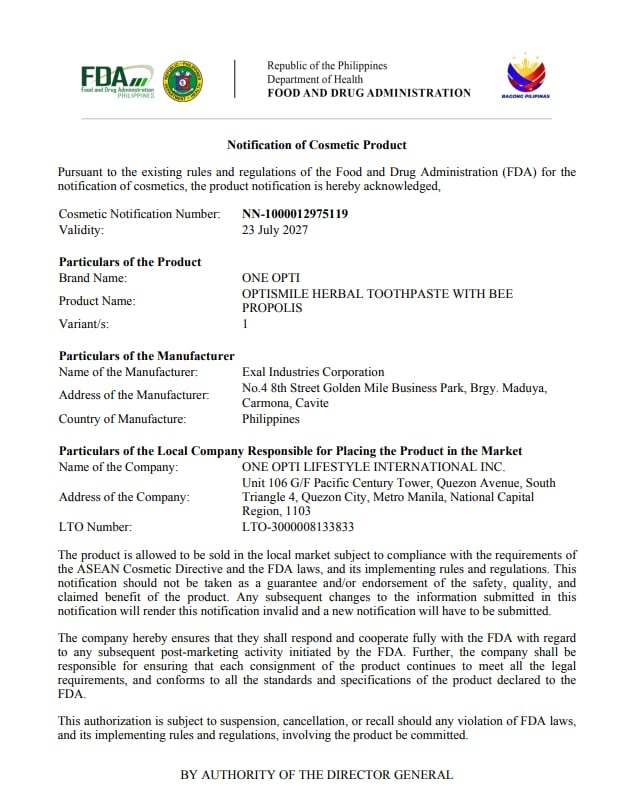 FDA
Food and Drug Administration
PHILIPPINES

Republic of the Philippines
Department of Health
FOOD AND DRUG ADMINISTRATION

BAGONG PILIPINAS

Notification of Cosmetic Product

Pursuant to the existing rules and regulations of the Food and Drug Administration (FDA) for the notification of cosmetics, the product notification is hereby acknowledged,

Cosmetic Notification Number: NN-1000012975119
Validity: 23 July 2027

Particulars of the Product
Brand Name: ONE OPTI
Product Name: OPTISMILE HERBAL TOOTHPASTE WITH BEE PROPOLIS
Variant/s: 1

Particulars of the Manufacturer
Name of the Manufacturer: Exal Industries Corporation
Address of the Manufacturer: No.4 8th Street Golden Mile Business Park, Brgy. Maduya, Carmona, Cavite
Country of Manufacture: Philippines

Particulars of the Local Company Responsible for Placing the Product in the Market
Name of the Company: ONE OPTI LIFESTYLE INTERNATIONAL INC.
Address of the Company: Unit 106 G/F Pacific Century Tower, Quezon Avenue, South Triangle 4, Quezon City, Metro Manila, National Capital Region, 1103
LTO Number: LTO-3000008133833

The product is allowed to be sold in the local market subject to compliance with the requirements of the ASEAN Cosmetic Directive and the FDA laws, and its implementing rules and regulations. This notification should not be taken as a guarantee and/or endorsement of the safety, quality, and claimed benefit of the product. Any subsequent changes to the information submitted in this notification will render this notification invalid and a new notification will have to be submitted.

The company hereby ensures that they shall respond and cooperate fully with the FDA with regard to any subsequent post-marketing activity initiated by the FDA. Further, the company shall be responsible for ensuring that each consignment of the product continues to meet all the legal requirements, and conforms to all the standards and specifications of the product declared to the FDA.

This authorization is subject to suspension, cancellation, or recall should any violation of FDA laws, and its implementing rules and regulations, involving the product be committed.

BY AUTHORITY OF THE DIRECTOR GENERAL